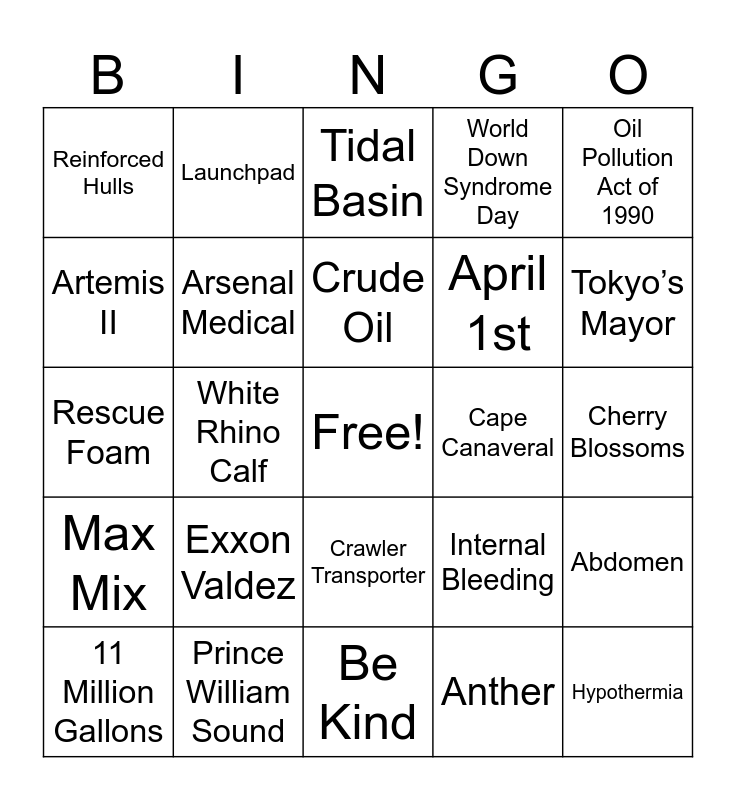 | B | I | N | G | O |
|---|---|---|---|---|
| Reinforced Hulls | Launchpad | Tidal Basin | World Down Syndrome Day | Oil Pollution Act of 1990 |
| Artemis II | Arsenal Medical | Crude Oil | April 1st | Tokyo's Mayor |
| Rescue Foam | White Rhino Calf | Free! | Cape Canaveral | Cherry Blossoms |
| Max Mix | Exxon Valdez | Crawler Transporter | Internal Bleeding | Abdomen |
| 11 Million Gallons | Prince William Sound | Be Kind | Anther | Hypothermia |